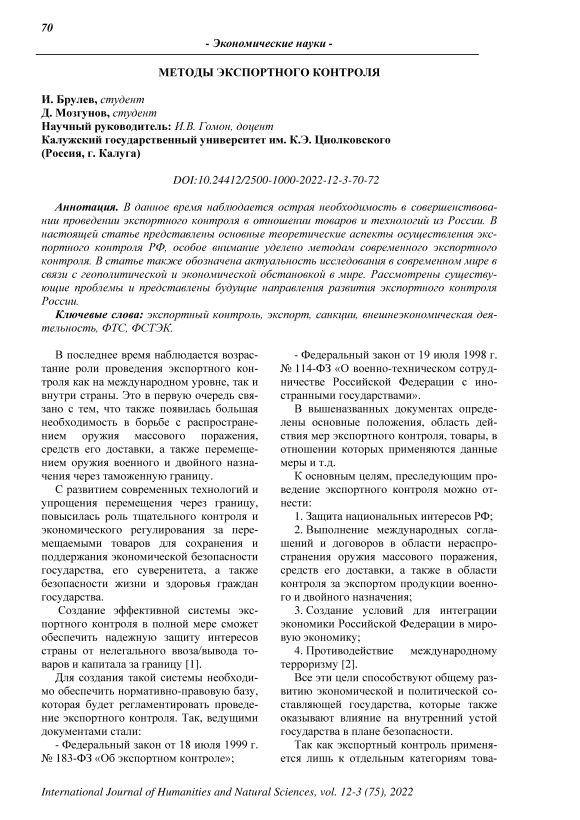 70

- Экономические науки -

МЕТОДЫ ЭКСПОРТНОГО КОНТРОЛЯ

И. Брулев, студент
Д. Мозгунов, студент
Научный руководитель: И.В. Гомон, доцент
Калужский государственный университет им. К.Э. Циолковского
(Россия, г. Калуга)

DOI:10.24412/2500-1000-2022-12-3-70-72

Аннотация. В данное время наблюдается острая необходимость в совершенствовании проведении экспортного контроля в отношении товаров и технологий из России. В настоящей статье представлены основные теоретические аспекты осуществления экспортного контроля РФ, особое внимание уделено методам современного экспортного контроля. В статье также обозначена актуальность исследования в современном мире в связи с геополитической и экономической обстановкой в мире. Рассмотрены существующие проблемы и представлены будущие направления развития экспортного контроля России.

Ключевые слова: экспортный контроль, экспорт, санкции, внешнеэкономическая деятельность, ФТС, ФСТЭК.

В последнее время наблюдается возрастание роли проведения экспортного контроля как на международном уровне, так и внутри страны. Это в первую очередь связано с тем, что также появилась большая необходимость в борьбе с распространением оружия массового поражения, средств его доставки, а также перемещением оружия военного и двойного назначения через таможенную границу.

С развитием современных технологий и упрощения перемещения через границу, повысилась роль тщательного контроля и экономического регулирования за перемещаемыми товаров для сохранения и поддержания экономической безопасности государства, его суверенитета, а также безопасности жизни и здоровья граждан государства.

Создание эффективной системы экспортного контроля в полной мере сможет обеспечить надежную защиту интересов страны от нелегального ввоза/вывода товаров и капитала за границу [1].

Для создания такой системы необходимо обеспечить нормативно-правовую базу, которая будет регламентировать проведение экспортного контроля. Так, ведущими документами стали:

- Федеральный закон от 18 июля 1999 г. № 183-ФЗ «Об экспортном контроле»;

- Федеральный закон от 19 июля 1998 г. № 114-ФЗ «О военно-техническом сотрудничестве Российской Федерации с иностранными государствами».

В вышеназванных документах определены основные положения, область действия мер экспортного контроля, товары, в отношении которых применяются данные меры и т.д.

К основным целям, преследующим проведение экспортного контроля можно отнести:

1. Защита национальных интересов РФ;

2. Выполнение международных соглашений и договоров в области нераспространения оружия массового поражения, средств его доставки, а также в области контроля за экспортом продукции военного и двойного назначения;

3. Создание условий для интеграции экономики Российской Федерации в мировую экономику;

4. Противодействие международному терроризму [2].

Все эти цели способствуют общему развитию экономической и политической составляющей государства, которые также оказывают влияние на внутренний устой государства в плане безопасности.

Так как экспортный контроль применяется лишь к отдельным категориям това-

International Journal of Humanities and Natural Sciences, vol. 12-3 (75), 2022